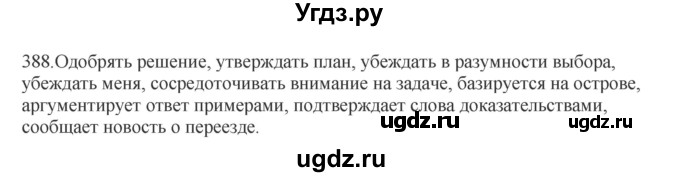 Угдз.ру

388.Одобрять решение, утверждать план, убеждать в разумности выбора, убеждать меня, сосредоточивать внимание на задаче, базируется на острове, аргументирует ответ примерами, подтверждает слова доказательствами, сообщает новость о переезде.

ugdz.ru ugdz.ru

ugdz.ru